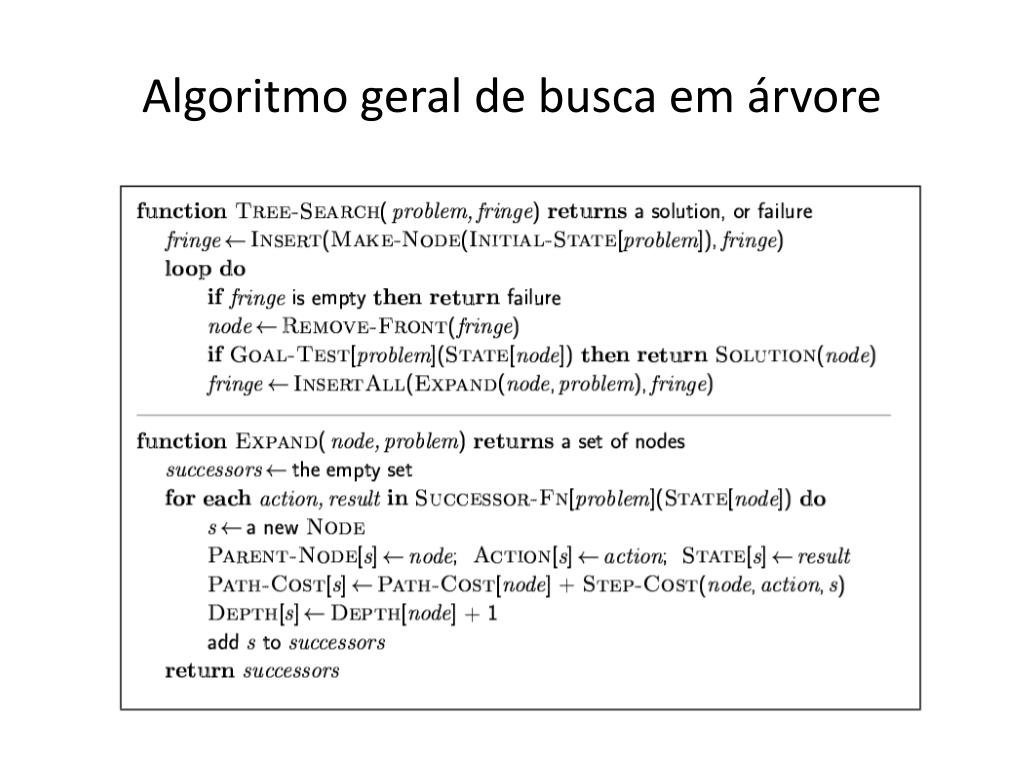 Algoritmo geral de busca em árvore

function TREE-SEARCH( problem, fringe) returns a solution, or failure
fringe ← INSERT(MAKE-NODE(INITIAL-STATE[problem]), fringe)
loop do
if fringe is empty then return failure
node ← REMOVE-FRONT(fringe)
if GOAL-TEST[problem](STATE[node]) then return SOLUTION(node)
fringe ← INSERTALL(EXPAND(node, problem), fringe)

function EXPAND( node, problem) returns a set of nodes
successors ← the empty set
for each action, result in SUCCESSOR-FN[problem](STATE[node]) do
s ← a new NODE
PARENT-NODE[s] ← node; ACTION[s] ← action; STATE[s] ← result
PATH-COST[s] ← PATH-COST[node] + STEP-COST(node, action, s)
DEPTH[s] ← DEPTH[node] + 1
add s to successors
return successors